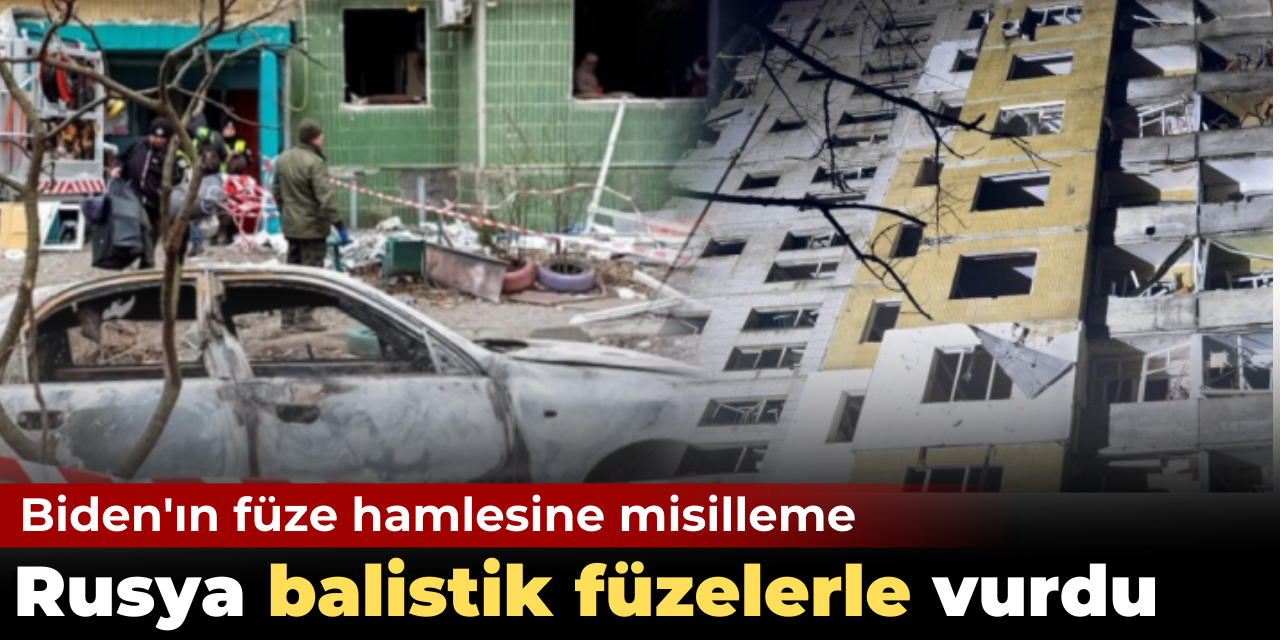 Biden'ın füze hamlesine misilleme

Rusya balistik füzelerle vurdu